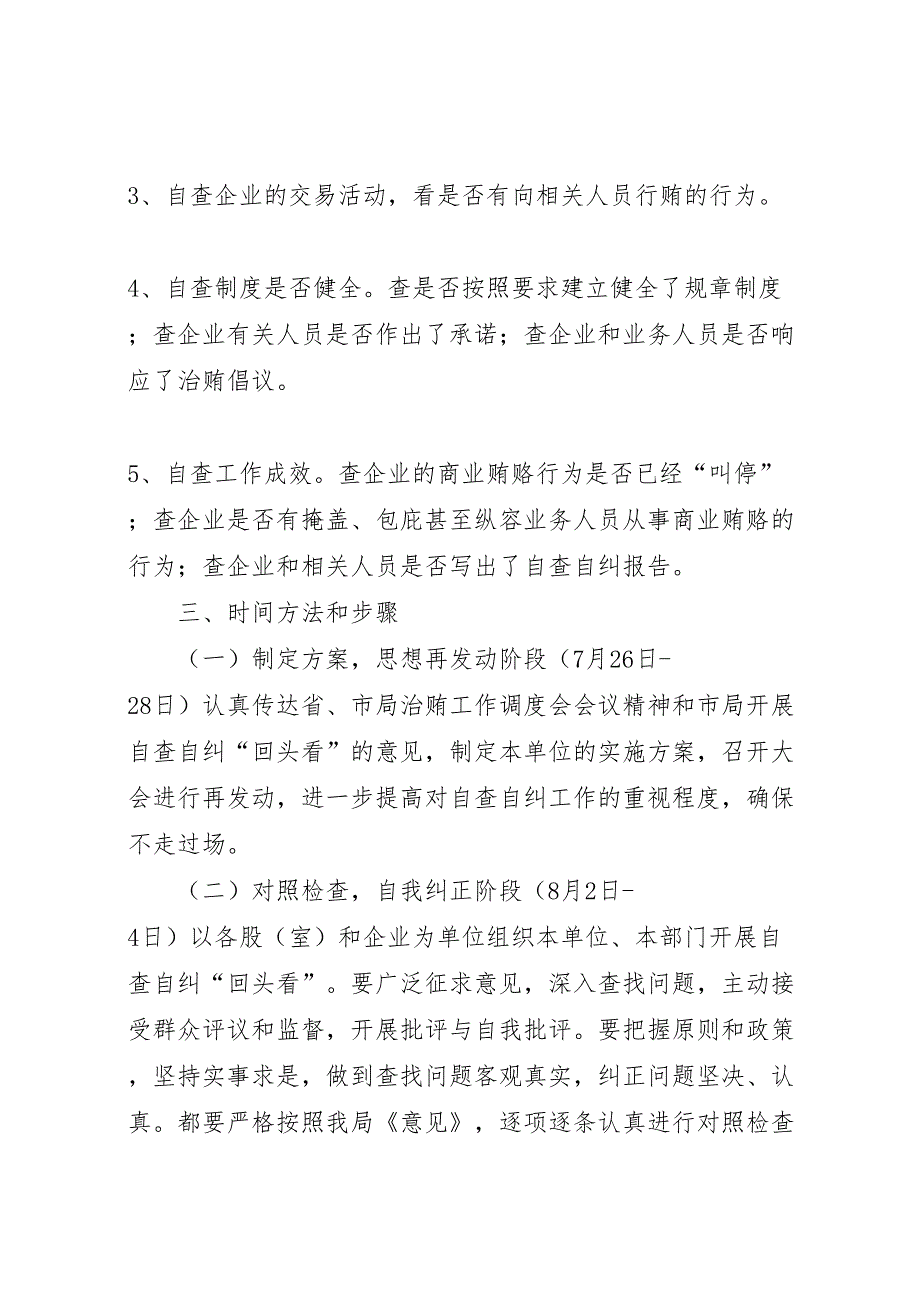 3、自查企业的交易活动，看是否有向相关人员行贿的行为。

4、自查制度是否健全。查是否按照要求建立健全了规章制度；查企业有关人员是否作出了承诺；查企业和业务人员是否响应了治贿倡议。

5、自查工作成效。查企业的商业贿赂行为是否已经“叫停”；查企业是否有掩盖、包庇甚至纵容业务人员从事商业贿赂的行为；查企业和相关人员是否写出了自查自纠报告。

三、时间方法和步骤

（一）制定方案，思想再发动阶段（7月26日-28日）认真传达省、市局治贿工作调度会会议精神和市局开展自查自纠“回头看”的意见，制定本单位的实施方案，召开大会进行再发动，进一步提高对自查自纠工作的重视程度，确保不走过场。

（二）对照检查，自我纠正阶段（8月2日-4日）以各股（室）和企业为单位组织本单位、本部门开展自查自纠“回头看”。要广泛征求意见，深入查找问题，主动接受群众评议和监督，开展批评与自我批评。要把握原则和政策，坚持实事求是，做到查找问题客观真实，纠正问题坚决、认真。都要严格按照我局《意见》，逐项逐条认真进行对照检查